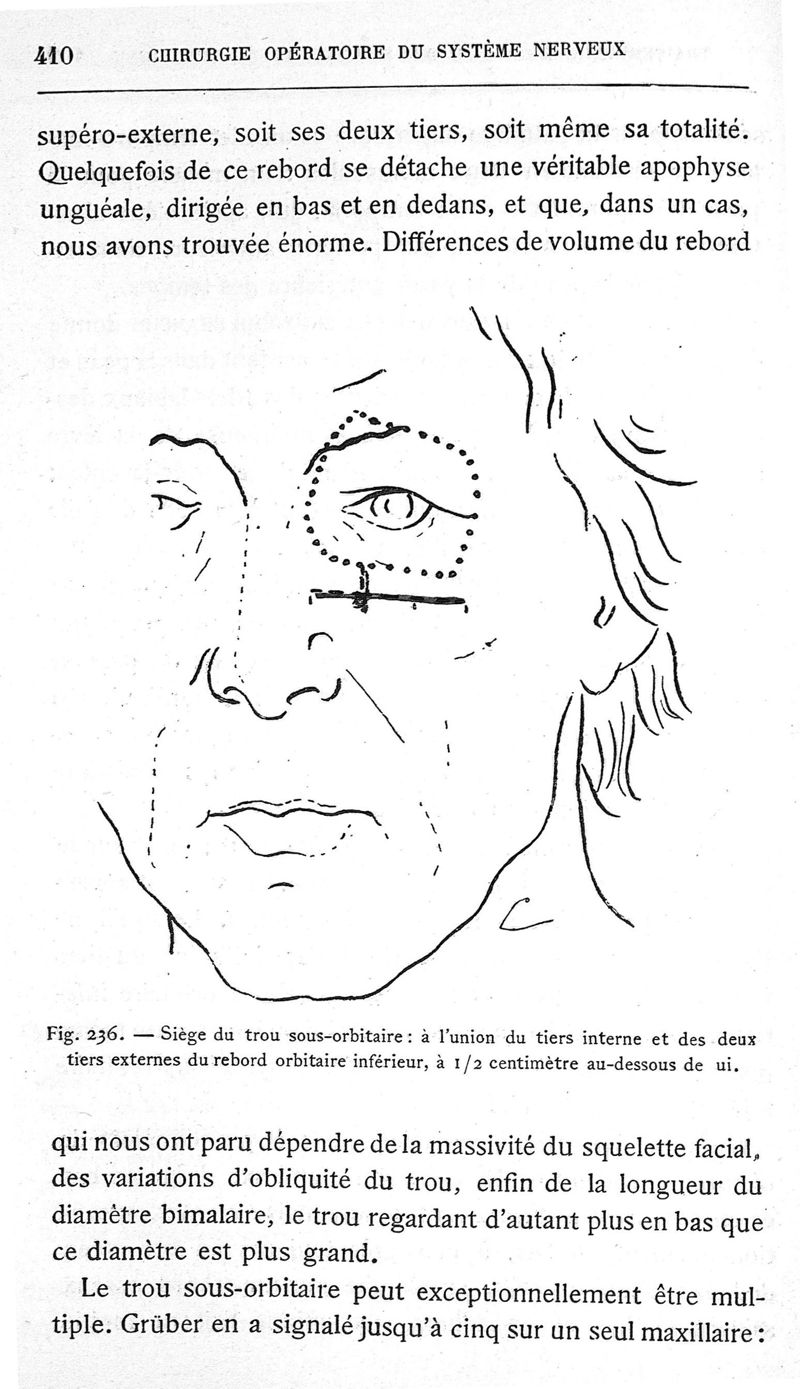 410 CHIRURGIE OPÉRATOIRE DU SYSTÈME NERVEUX

supéro-externe, soit ses deux tiers, soit même sa totalité. Quelquefois de ce rebord se détache une véritable apophyse unguéale, dirigée en bas et en dedans, et que, dans un cas, nous avons trouvée énorme. Différences de volume du rebord

Fig. 236. — Siège du trou sous-orbitaire : à l'union du tiers interne et des deux tiers externes du rebord orbitaire inférieur, à 1/2 centimètre au-dessous de ui.

qui nous ont paru dépendre de la massivité du squelette facial, des variations d'obliquité du trou, enfin de la longueur du diamètre bimalaire, le trou regardant d'autant plus en bas que ce diamètre est plus grand.

Le trou sous-orbitaire peut exceptionnellement être multiple. Grüber en a signalé jusqu'à cinq sur un seul maxillaire :